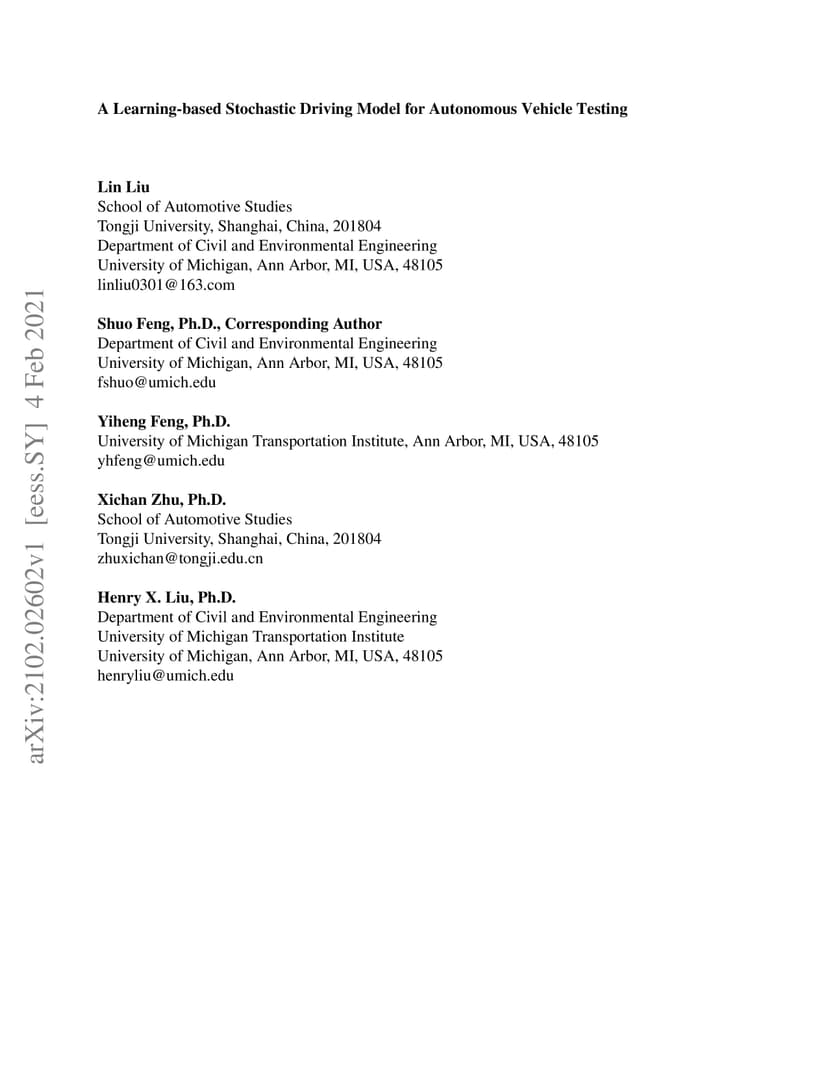 A Learning-based Stochastic Driving Model for Autonomous Vehicle Testing

Lin Liu
School of Automotive Studies
Tongji University, Shanghai, China, 201804
Department of Civil and Environmental Engineering
University of Michigan, Ann Arbor, MI, USA, 48105
linliu0301@163.com

Shuo Feng, Ph.D., Corresponding Author
Department of Civil and Environmental Engineering
University of Michigan, Ann Arbor, MI, USA, 48105
fshuo@umich.edu

Yiheng Feng, Ph.D.
University of Michigan Transportation Institute, Ann Arbor, MI, USA, 48105
yhfeng@umich.edu

Xichan Zhu, Ph.D.
School of Automotive Studies
Tongji University, Shanghai, China, 201804
zhuxichan@tongji.edu.cn

Henry X. Liu, Ph.D.
Department of Civil and Environmental Engineering
University of Michigan Transportation Institute
University of Michigan, Ann Arbor, MI, USA, 48105
henryliu@umich.edu

arXiv:2102.02602v1 [eess.SY] 4 Feb 2021